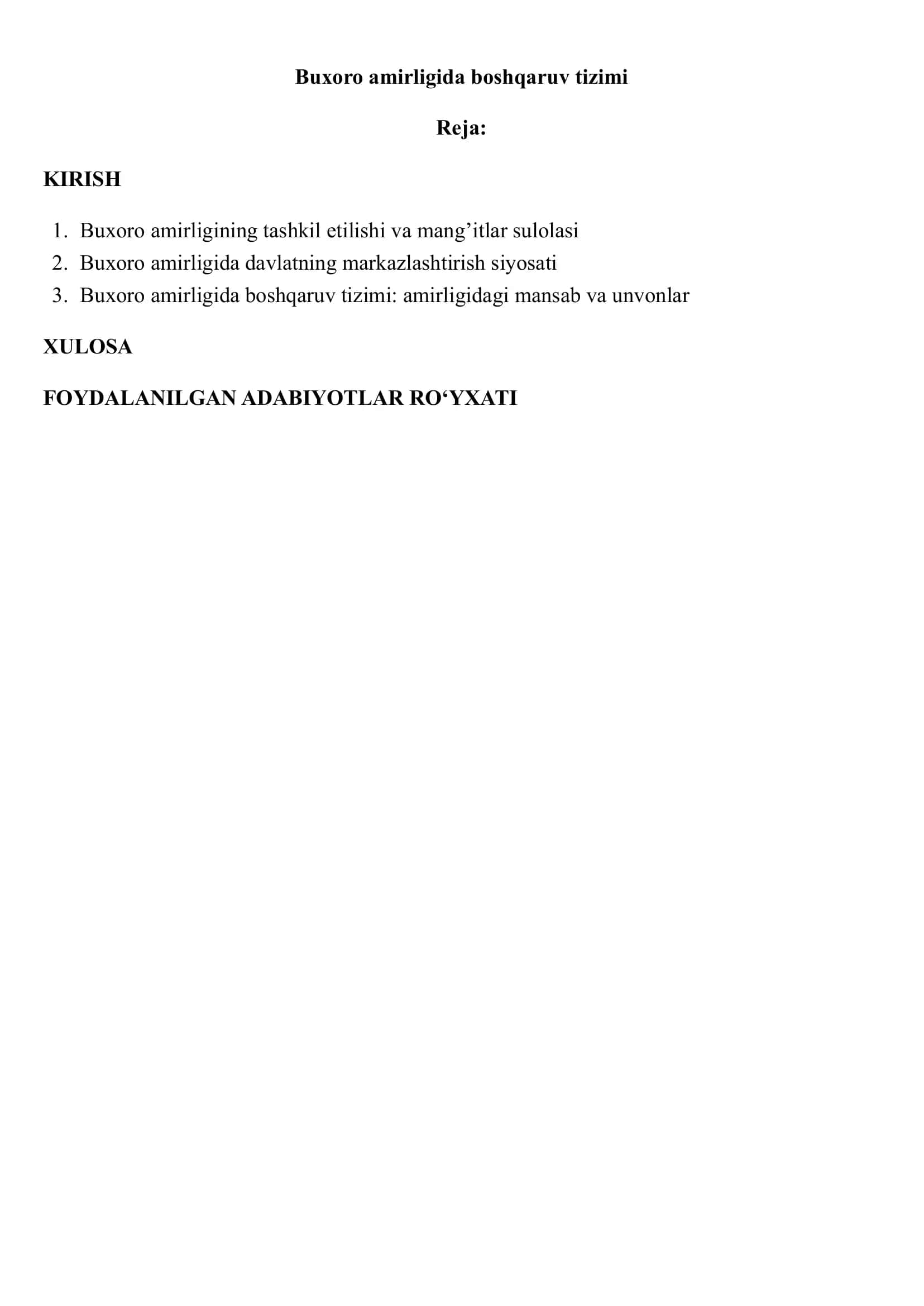 Buxoro amirligida boshqaruv tizimi

Reja:

KIRISH

1. Buxoro amirligining tashkil etilishi va mang’itlar sulolasi
2. Buxoro amirligida davlatning markazlashtirish siyosati
3. Buxoro amirligida boshqaruv tizimi: amirligidagi mansab va unvonlar

XULOSA

FOYDALANILGAN ADABIYOTLAR RO‘YXATI